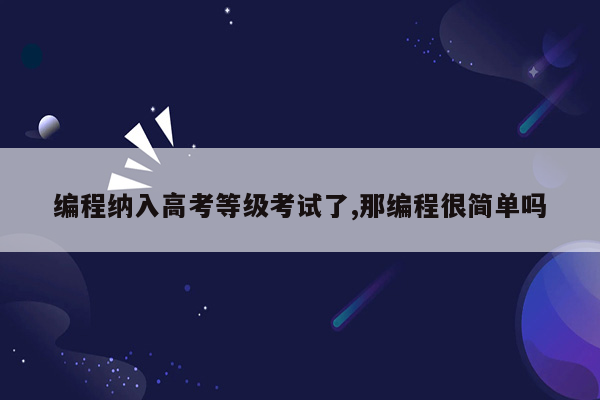 编程纳入高考等级考试了,那编程很简单吗